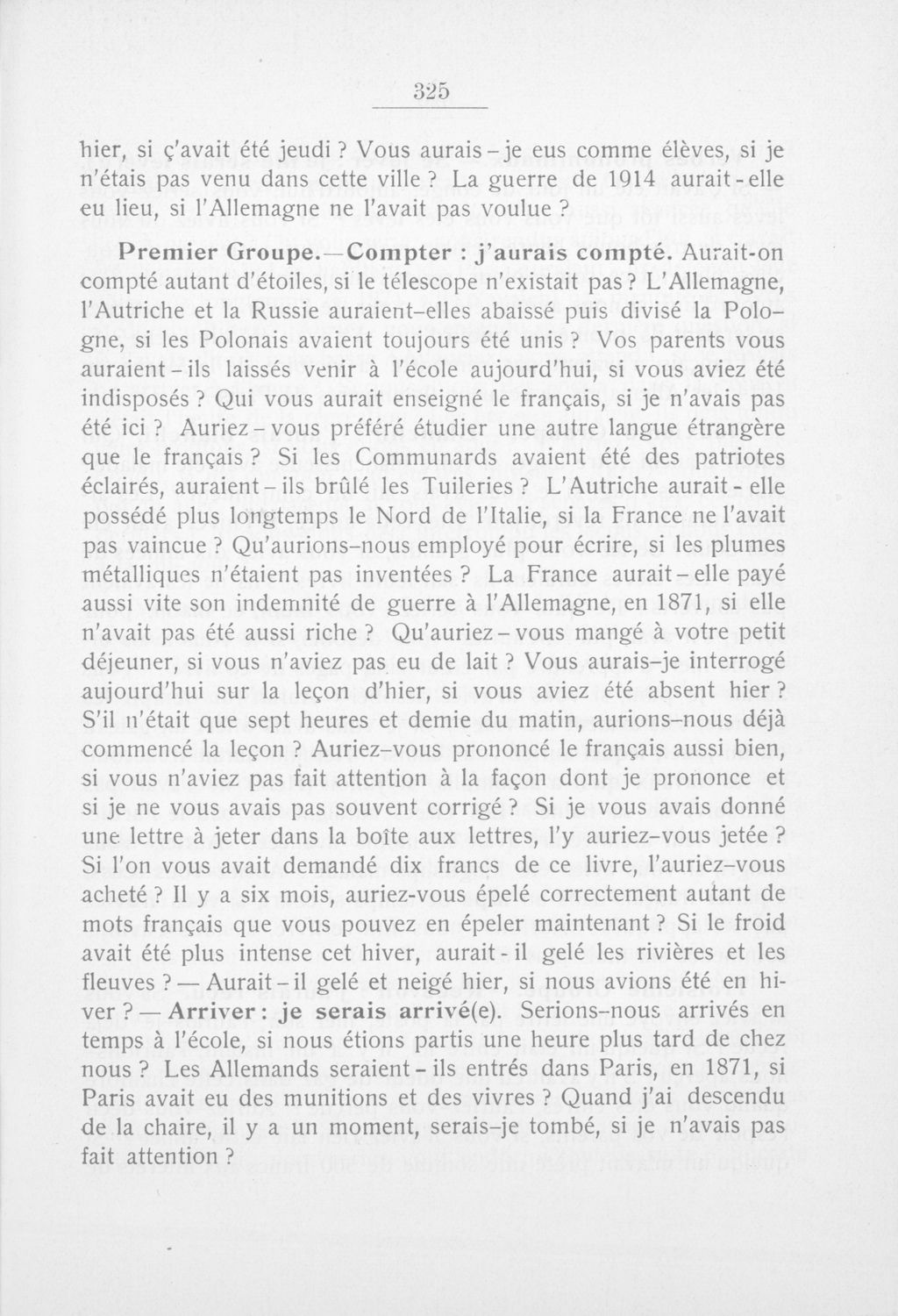 325

hier, si ç'avait été jeudi ? Vous aurais-je eus comme élèves, si je n'étais pas venu dans cette ville ? La guerre de 1914 aurait-elle eu lieu, si l'Allemagne ne l'avait pas voulue ?

Premier Groupe.—Compter : j'aurais compté. Aurait-on compté autant d'étoiles, si le télescope n'existait pas ? L'Allemagne, l'Autriche et la Russie auraient-elles abaissé puis divisé la Pologne, si les Polonais avaient toujours été unis ? Vos parents vous auraient-ils laissés venir à l'école aujourd'hui, si vous aviez été indisposés ? Qui vous aurait enseigné le français, si je n'avais pas été ici ? Auriez-vous préféré étudier une autre langue étrangère que le français ? Si les Communards avaient été des patriotes éclairés, auraient-ils brûlé les Tuileries ? L'Autriche aurait-elle possédé plus longtemps le Nord de l'Italie, si la France ne l'avait pas vaincue ? Qu'aurions-nous employé pour écrire, si les plumes métalliques n'étaient pas inventées ? La France aurait-elle payé aussi vite son indemnité de guerre à l'Allemagne, en 1871, si elle n'avait pas été aussi riche ? Qu'auriez-vous mangé à votre petit déjeuner, si vous n'aviez pas eu de lait ? Vous aurais-je interrogé aujourd'hui sur la leçon d'hier, si vous aviez été absent hier ? S'il n'était que sept heures et demie du matin, aurions-nous déjà commencé la leçon ? Auriez-vous prononcé le français aussi bien, si vous n'aviez pas fait attention à la façon dont je prononce et si je ne vous avais pas souvent corrigé ? Si je vous avais donné une lettre à jeter dans la boîte aux lettres, l'y auriez-vous jetée ? Si l'on vous avait demandé dix francs de ce livre, l'auriez-vous acheté ? Il y a six mois, auriez-vous épelé correctement autant de mots français que vous pouvez en épeler maintenant ? Si le froid avait été plus intense cet hiver, aurait-il gelé les rivières et les fleuves ? — Aurait-il gelé et neigé hier, si nous avions été en hiver ? — Arriver : je serais arrivé(e). Serions-nous arrivés en temps à l'école, si nous étions partis une heure plus tard de chez nous ? Les Allemands seraient-ils entrés dans Paris, en 1871, si Paris avait eu des munitions et des vivres ? Quand j'ai descendu de la chaire, il y a un moment, serais-je tombé, si je n'avais pas fait attention ?